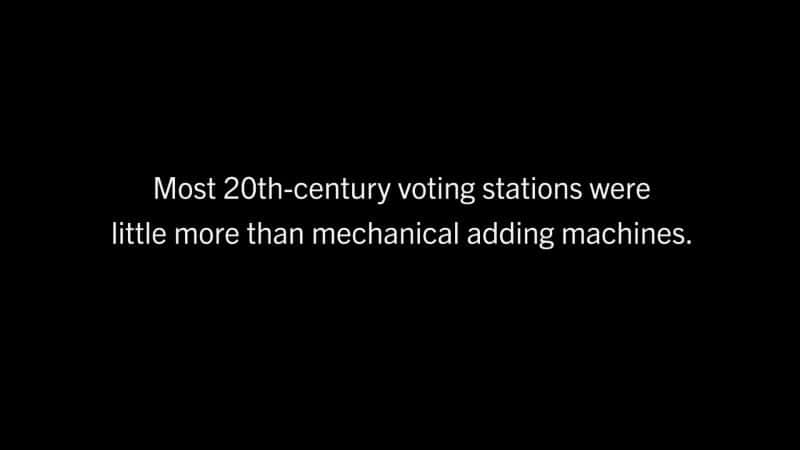 Most 20th-century voting stations were little more than mechanical adding machines.